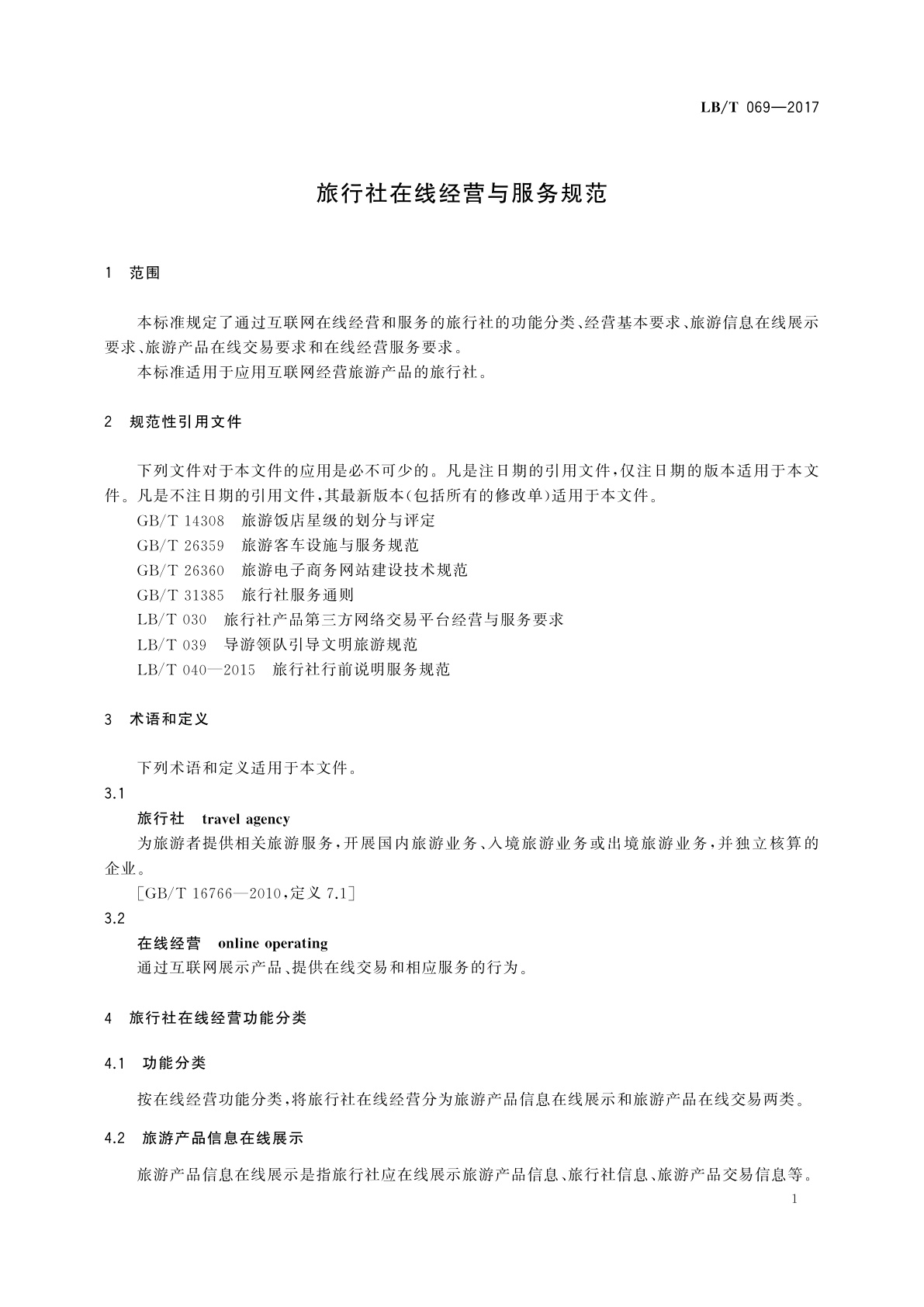 LB/T 069—2017

旅行社在线经营与服务规范

1 范围

本标准规定了通过互联网在线经营和服务的旅行社的功能分类、经营基本要求、旅游信息在线展示要求、旅游产品在线交易要求和在线经营服务要求。

本标准适用于应用互联网经营旅游产品的旅行社。

2 规范性引用文件

下列文件对于本文件的应用是必不可少的。凡是注日期的引用文件,仅注日期的版本适用于本文件。凡是不注日期的引用文件,其最新版本(包括所有的修改单)适用于本文件。

GB/T 14308 旅游饭店星级的划分与评定

GB/T 26359 旅游客车设施与服务规范

GB/T 26360 旅游电子商务网站建设技术规范

GB/T 31385 旅行社服务通则

LB/T 030 旅行社产品第三方网络交易平台经营与服务要求

LB/T 039 导游领队引导文明旅游规范

LB/T 040—2015 旅行社行前说明服务规范

3 术语和定义

下列术语和定义适用于本文件。

3.1

旅行社 travel agency

为旅游者提供相关旅游服务,开展国内旅游业务、入境旅游业务或出境旅游业务,并独立核算的企业。

[GB/T 16766—2010,定义 7.1]

3.2

在线经营 online operating

通过互联网展示产品、提供在线交易和相应服务的行为。

4 旅行社在线经营功能分类

4.1 功能分类

按在线经营功能分类,将旅行社在线经营分为旅游产品信息在线展示和旅游产品在线交易两类。

4.2 旅游产品信息在线展示

旅游产品信息在线展示是指旅行社应在线展示旅游产品信息、旅行社信息、旅游产品交易信息等。

1